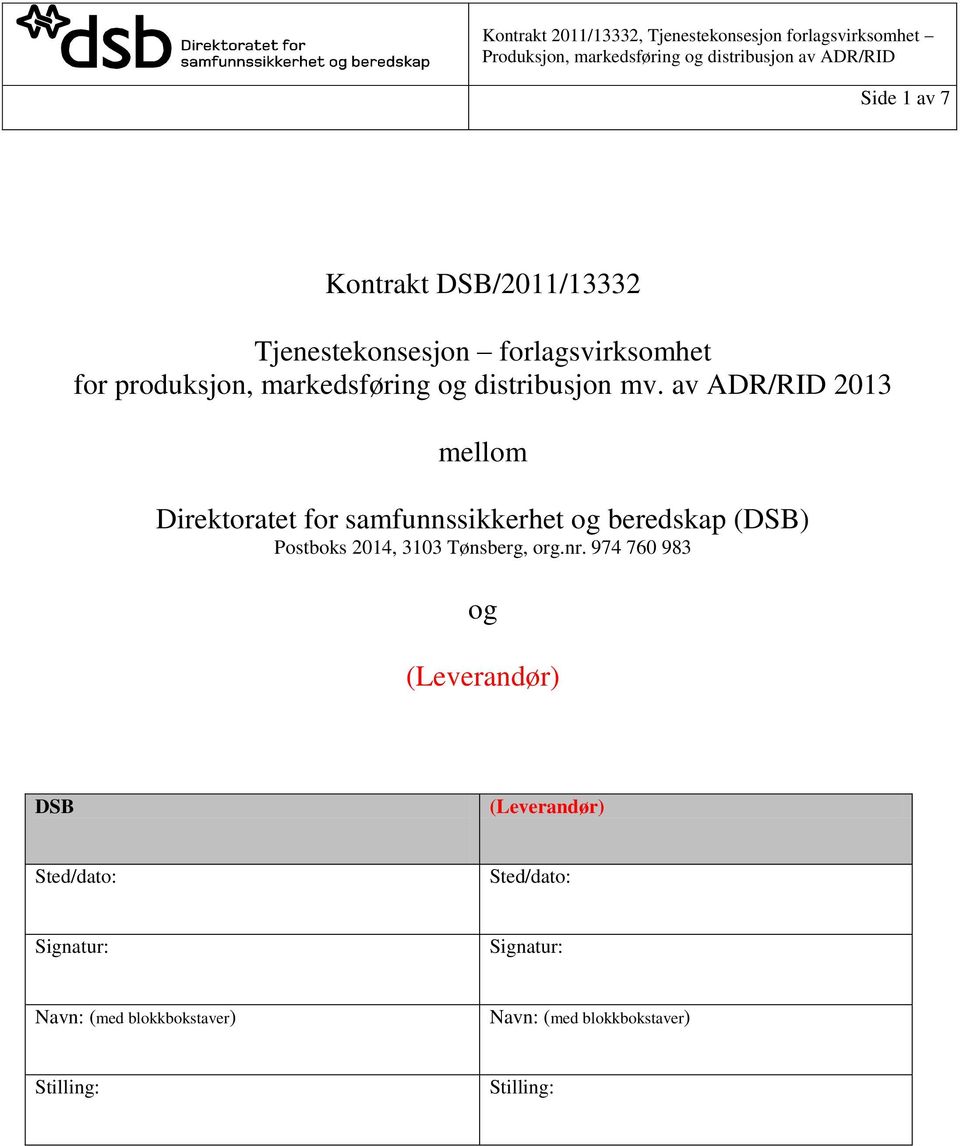 dsb Direktoratet for samfunnssikkerhet og beredskap

Kontrakt 2011/13332, Tjenestekonsesjon forlagsvirksomhet – Produksjon, markedsføring og distribusjon av ADR/RID

Side 1 av 7

Kontrakt DSB/2011/13332

Tjenestekonsesjon – forlagsvirksomhet for produksjon, markedsføring og distribusjon mv. av ADR/RID 2013

mellom

Direktoratet for samfunnssikkerhet og beredskap (DSB)
Postboks 2014, 3103 Tønsberg, org.nr. 974 760 983

og

(Leverandør)

| DSB | (Leverandør) |
|---|---|
| Sted/dato: | Sted/dato: |
| Signatur: | Signatur: |
| Navn: (med blokkbokstaver) | Navn: (med blokkbokstaver) |
| Stilling: | Stilling: |